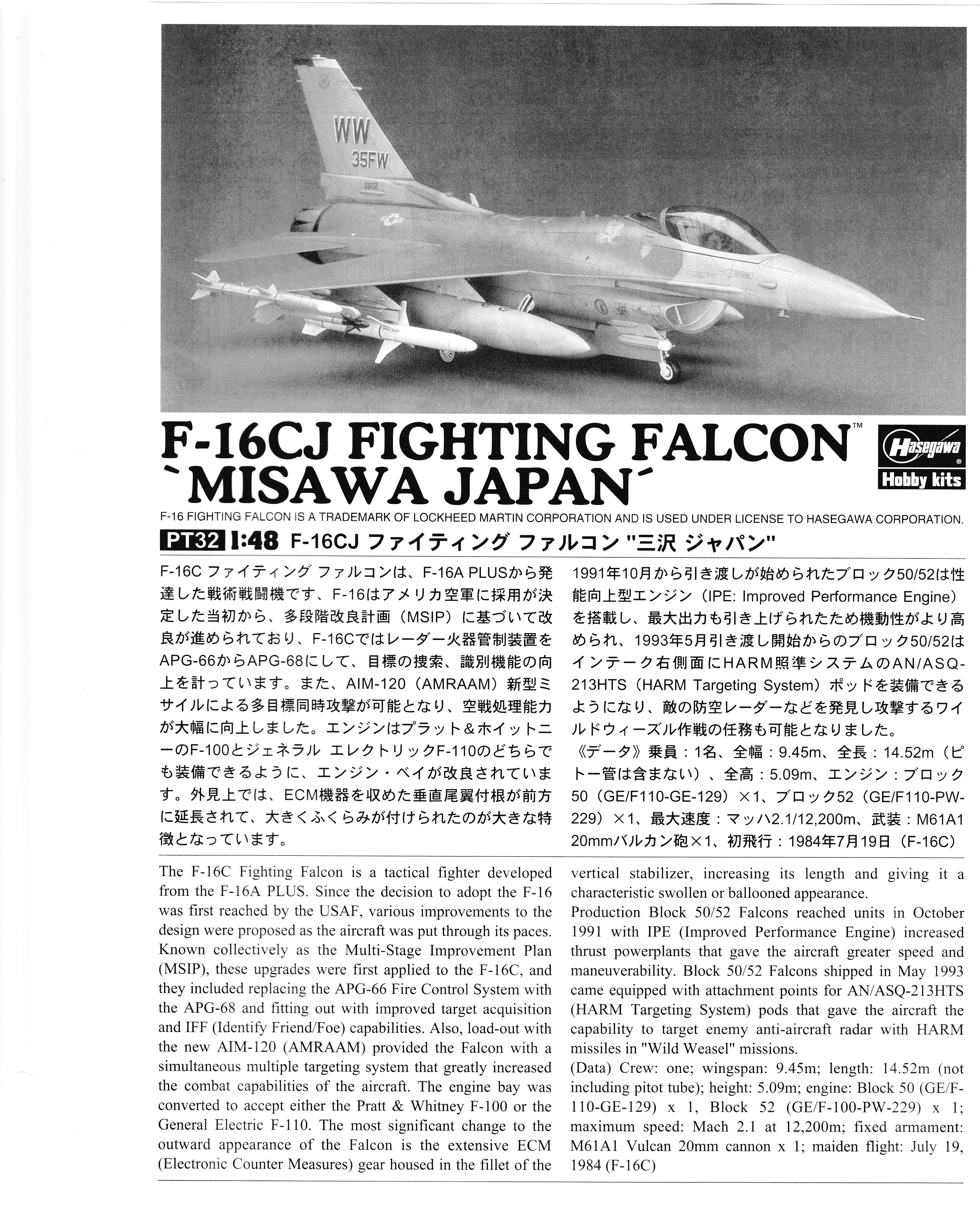 WW
35FW

F-16CJ FIGHTING FALCON™
`MISAWA JAPAN´

Hasegawa®
Hobby kits

F-16 FIGHTING FALCON IS A TRADEMARK OF LOCKHEED MARTIN CORPORATION AND IS USED UNDER LICENSE TO HASEGAWA CORPORATION.

PT32 1:48 F-16CJ ファイティング ファルコン "三沢 ジャパン"

F-16C ファイティング ファルコンは、F-16A PLUSから発達した戦術戦闘機です、F-16はアメリカ空軍に採用が決定した当初から、多段階改良計画（MSIP）に基づいて改良が進められており、F-16Cではレーダー火器管制装置をAPG-66からAPG-68にして、目標の捜索、識別機能の向上を計っています。また、AIM-120（AMRAAM）新型ミサイルによる多目標同時攻撃が可能となり、空戦処理能力が大幅に向上しました。エンジンはプラット＆ホイットニーのF-100とジェネラル エレクトリックF-110のどちらでも装備できるように、エンジン・ベイが改良されています。外見上では、ECM機器を収めた垂直尾翼付根が前方に延長されて、大きくふくらみが付けられたのが大きな特徴となっています。

1991年10月から引き渡しが始められたブロック50/52は性能向上型エンジン（IPE: Improved Performance Engine）を搭載し、最大出力も引き上げられたため機動性がより高められ、1993年5月引き渡し開始からのブロック50/52はインテーク右側面にHARM照準システムのAN/ASQ-213HTS（HARM Targeting System）ポッドを装備できるようになり、敵の防空レーダーなどを発見し攻撃するワイルドウィーズル作戦の任務も可能となりました。
《データ》乗員：1名、全幅：9.45m、全長：14.52m（ピトー管は含まない）、全高：5.09m、エンジン：ブロック50（GE/F110-GE-129）×1、ブロック52（GE/F110-PW-229）×1、最大速度：マッハ2.1/12,200m、武装：M61A1 20mmバルカン砲×1、初飛行：1984年7月19日（F-16C）

The F-16C Fighting Falcon is a tactical fighter developed from the F-16A PLUS. Since the decision to adopt the F-16 was first reached by the USAF, various improvements to the design were proposed as the aircraft was put through its paces. Known collectively as the Multi-Stage Improvement Plan (MSIP), these upgrades were first applied to the F-16C, and they included replacing the APG-66 Fire Control System with the APG-68 and fitting out with improved target acquisition and IFF (Identify Friend/Foe) capabilities. Also, load-out with the new AIM-120 (AMRAAM) provided the Falcon with a simultaneous multiple targeting system that greatly increased the combat capabilities of the aircraft. The engine bay was converted to accept either the Pratt & Whitney F-100 or the General Electric F-110. The most significant change to the outward appearance of the Falcon is the extensive ECM (Electronic Counter Measures) gear housed in the fillet of the vertical stabilizer, increasing its length and giving it a characteristic swollen or ballooned appearance.
Production Block 50/52 Falcons reached units in October 1991 with IPE (Improved Performance Engine) increased thrust powerplants that gave the aircraft greater speed and maneuverability. Block 50/52 Falcons shipped in May 1993 came equipped with attachment points for AN/ASQ-213HTS (HARM Targeting System) pods that gave the aircraft the capability to target enemy anti-aircraft radar with HARM missiles in "Wild Weasel" missions.
(Data) Crew: one; wingspan: 9.45m; length: 14.52m (not including pitot tube); height: 5.09m; engine: Block 50 (GE/F-110-GE-129) x 1, Block 52 (GE/F-100-PW-229) x 1; maximum speed: Mach 2.1 at 12,200m; fixed armament: M61A1 Vulcan 20mm cannon x 1; maiden flight: July 19, 1984 (F-16C)